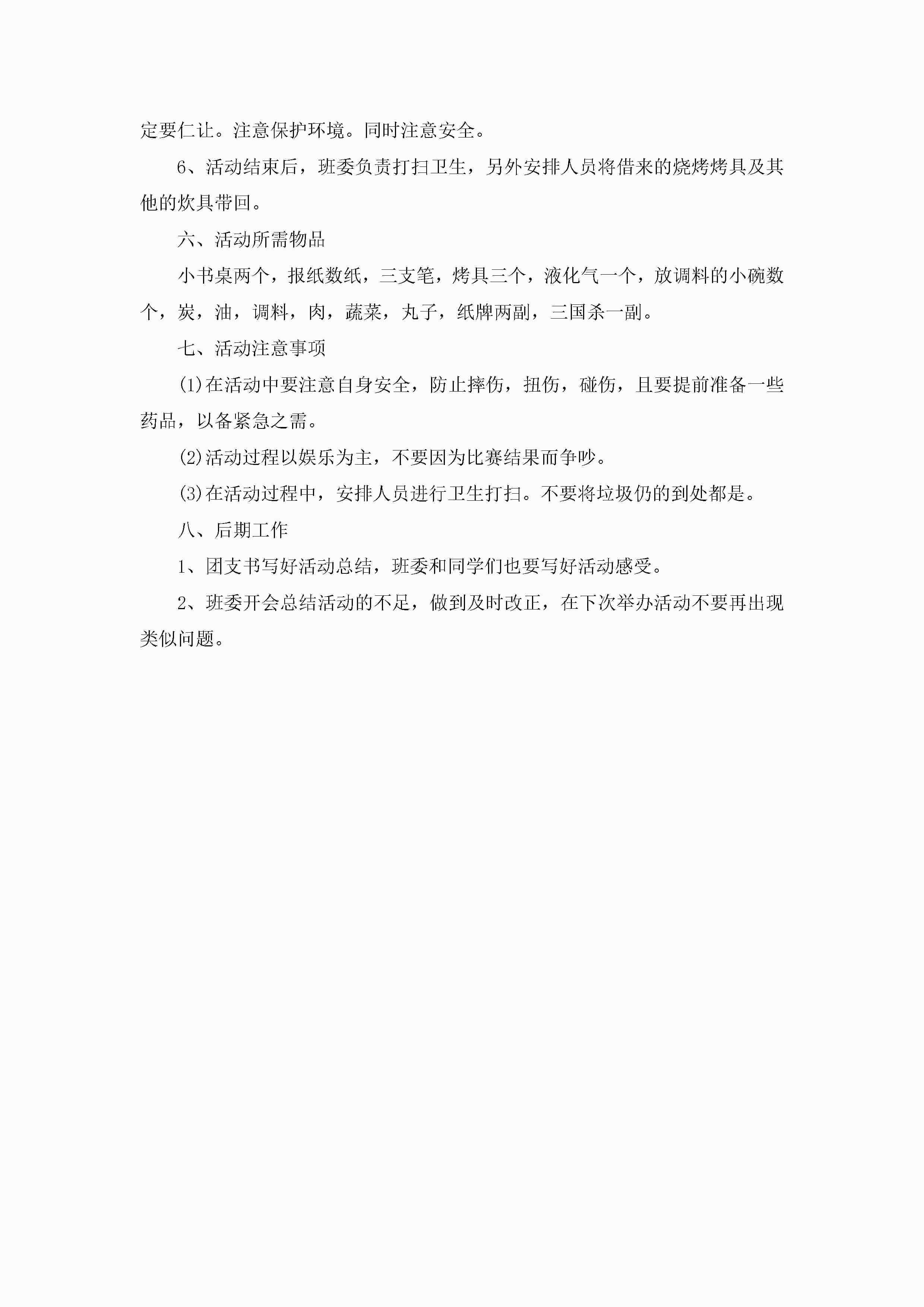 定要仁让。注意保护环境。同时注意安全。

6、活动结束后，班委负责打扫卫生，另外安排人员将借来的烧烤烤具及其他的炊具带回。

六、活动所需物品

小书桌两个，报纸数纸，三支笔，烤具三个，液化气一个，放调料的小碗数个，炭，油，调料，肉，蔬菜，丸子，纸牌两副，三国杀一副。

七、活动注意事项

(1)在活动中要注意自身安全，防止摔伤，扭伤，碰伤，且要提前准备一些药品，以备紧急之需。

(2)活动过程以娱乐为主，不要因为比赛结果而争吵。

(3)在活动过程中，安排人员进行卫生打扫。不要将垃圾仍的到处都是。

八、后期工作

1、团支书写好活动总结，班委和同学们也要写好活动感受。

2、班委开会总结活动的不足，做到及时改正，在下次举办活动不要再出现类似问题。